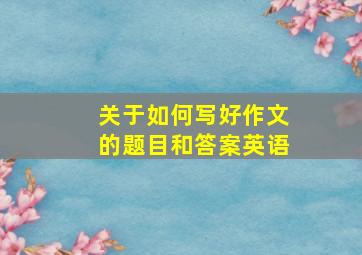 关于如何写好作文的题目和答案英语